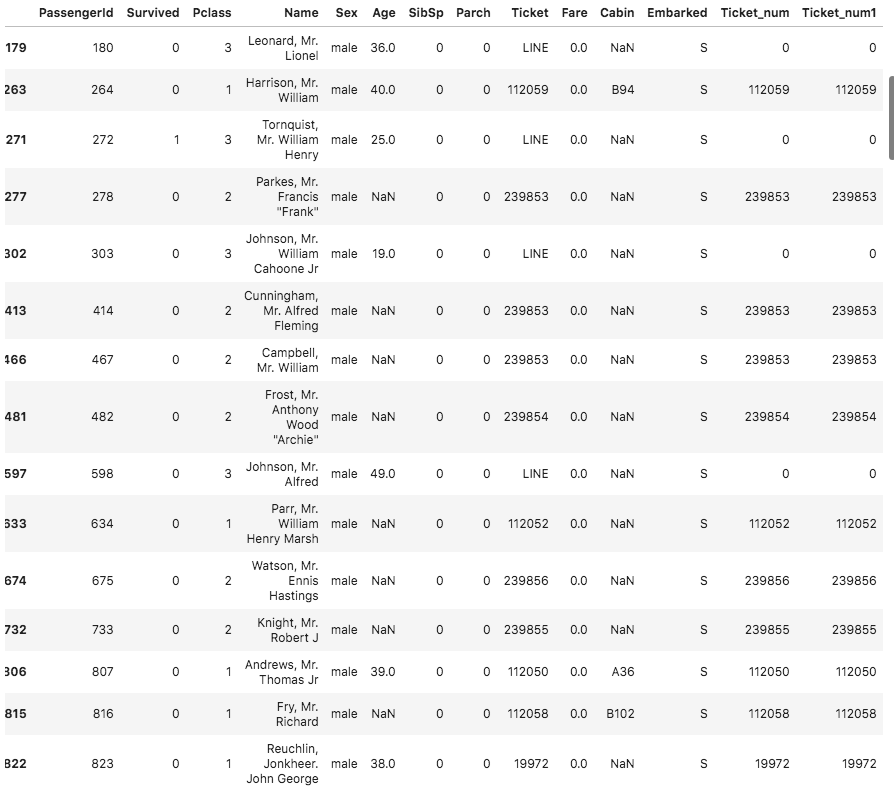 | | PassengerId | Survived | Pclass | Name | Sex | Age | SibSp | Parch | Ticket | Fare | Cabin | Embarked | Ticket_num | Ticket_num1 |
|---|---|---|---|---|---|---|---|---|---|---|---|---|---|---|
| 179 | 180 | 0 | 3 | Leonard, Mr. Lionel | male | 36.0 | 0 | 0 | LINE | 0.0 | NaN | S | 0 | 0 |
| 263 | 264 | 0 | 1 | Harrison, Mr. William | male | 40.0 | 0 | 0 | 112059 | 0.0 | B94 | S | 112059 | 112059 |
| 271 | 272 | 1 | 3 | Tornquist, Mr. William Henry | male | 25.0 | 0 | 0 | LINE | 0.0 | NaN | S | 0 | 0 |
| 277 | 278 | 0 | 2 | Parkes, Mr. Francis "Frank" | male | NaN | 0 | 0 | 239853 | 0.0 | NaN | S | 239853 | 239853 |
| 302 | 303 | 0 | 3 | Johnson, Mr. William Cahoone Jr | male | 19.0 | 0 | 0 | LINE | 0.0 | NaN | S | 0 | 0 |
| 413 | 414 | 0 | 2 | Cunningham, Mr. Alfred Fleming | male | NaN | 0 | 0 | 239853 | 0.0 | NaN | S | 239853 | 239853 |
| 466 | 467 | 0 | 2 | Campbell, Mr. William | male | NaN | 0 | 0 | 239853 | 0.0 | NaN | S | 239853 | 239853 |
| 481 | 482 | 0 | 2 | Frost, Mr. Anthony Wood "Archie" | male | NaN | 0 | 0 | 239854 | 0.0 | NaN | S | 239854 | 239854 |
| 597 | 598 | 0 | 3 | Johnson, Mr. Alfred | male | 49.0 | 0 | 0 | LINE | 0.0 | NaN | S | 0 | 0 |
| 633 | 634 | 0 | 1 | Parr, Mr. William Henry Marsh | male | NaN | 0 | 0 | 112052 | 0.0 | NaN | S | 112052 | 112052 |
| 674 | 675 | 0 | 2 | Watson, Mr. Ennis Hastings | male | NaN | 0 | 0 | 239856 | 0.0 | NaN | S | 239856 | 239856 |
| 732 | 733 | 0 | 2 | Knight, Mr. Robert J | male | NaN | 0 | 0 | 239855 | 0.0 | NaN | S | 239855 | 239855 |
| 806 | 807 | 0 | 1 | Andrews, Mr. Thomas Jr | male | 39.0 | 0 | 0 | 112050 | 0.0 | A36 | S | 112050 | 112050 |
| 815 | 816 | 0 | 1 | Fry, Mr. Richard | male | NaN | 0 | 0 | 112058 | 0.0 | B102 | S | 112058 | 112058 |
| 822 | 823 | 0 | 1 | Reuchlin, Jonkheer. John George | male | 38.0 | 0 | 0 | 19972 | 0.0 | NaN | S | 19972 | 19972 |